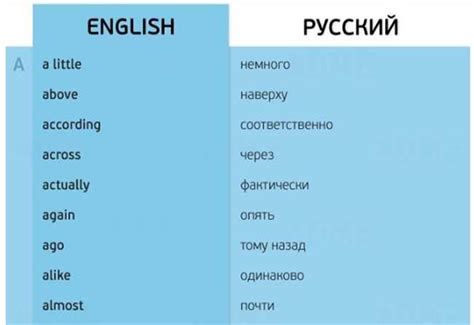 |   | ENGLISH | РУССКИЙ |
|---|---|---|
| A | a little | немного |
|   | above | наверху |
|   | according | соответственно |
|   | across | через |
|   | actually | фактически |
|   | again | опять |
|   | ago | тому назад |
|   | alike | одинаково |
|   | almost | почти |